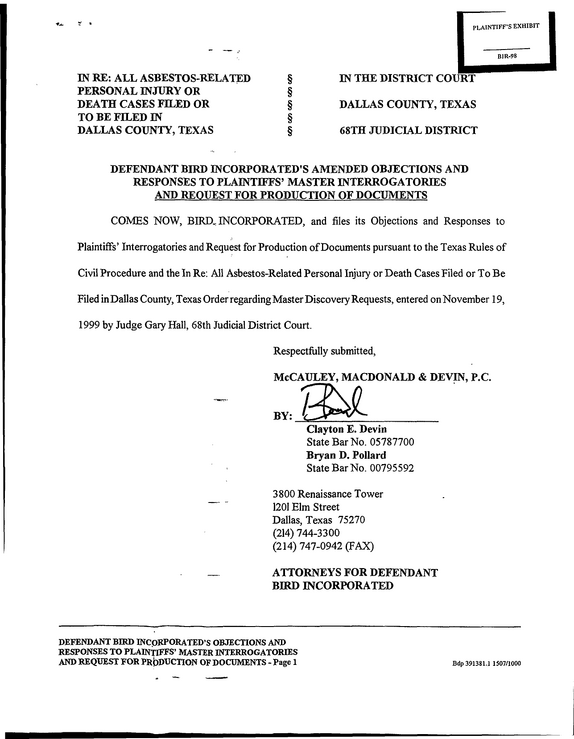 PLAINTIFF'S EXHIBIT

BIR-98

IN RE: ALL ASBESTOS-RELATED
PERSONAL INJURY OR
DEATH CASES FILED OR
TO BE FILED IN
DALLAS COUNTY, TEXAS

§
§
§
§
§

IN THE DISTRICT COURT

DALLAS COUNTY, TEXAS

68TH JUDICIAL DISTRICT

DEFENDANT BIRD INCORPORATED'S AMENDED OBJECTIONS AND RESPONSES TO PLAINTIFFS' MASTER INTERROGATORIES AND REQUEST FOR PRODUCTION OF DOCUMENTS

COMES NOW, BIRD INCORPORATED, and files its Objections and Responses to Plaintiffs' Interrogatories and Request for Production of Documents pursuant to the Texas Rules of Civil Procedure and the In Re: All Asbestos-Related Personal Injury or Death Cases Filed or To Be Filed in Dallas County, Texas Order regarding Master Discovery Requests, entered on November 19, 1999 by Judge Gary Hall, 68th Judicial District Court.

Respectfully submitted,

McCAULEY, MACDONALD & DEVIN, P.C.

BY: ____
Clayton E. Devin
State Bar No. 05787700
Bryan D. Pollard
State Bar No. 00795592

3800 Renaissance Tower
1201 Elm Street
Dallas, Texas 75270
(214) 744-3300
(214) 747-0942 (FAX)

ATTORNEYS FOR DEFENDANT
BIRD INCORPORATED

DEFENDANT BIRD INCORPORATED'S OBJECTIONS AND
RESPONSES TO PLAINTIFFS' MASTER INTERROGATORIES
AND REQUEST FOR PRODUCTION OF DOCUMENTS - Page 1

Bdp 391381.1 1507/1000